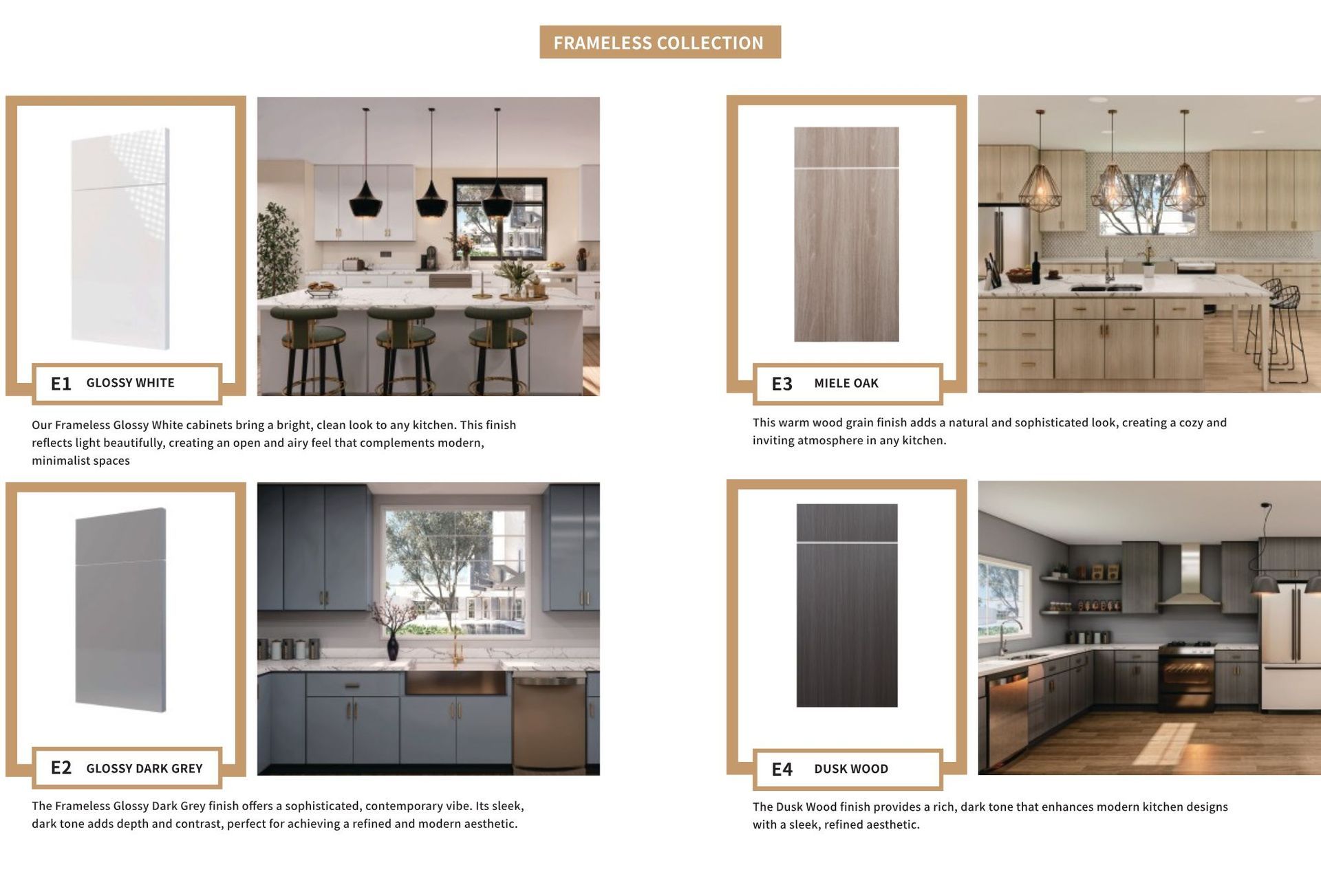 FRAMELESS COLLECTION

E1 GLOSSY WHITE

Our Frameless Glossy White cabinets bring a bright, clean look to any kitchen. This finish reflects light beautifully, creating an open and airy feel that complements modern, minimalist spaces

E2 GLOSSY DARK GREY

The Frameless Glossy Dark Grey finish offers a sophisticated, contemporary vibe. Its sleek, dark tone adds depth and contrast, perfect for achieving a refined and modern aesthetic.

E3 MIELE OAK

This warm wood grain finish adds a natural and sophisticated look, creating a cozy and inviting atmosphere in any kitchen.

E4 DUSK WOOD

The Dusk Wood finish provides a rich, dark tone that enhances modern kitchen designs with a sleek, refined aesthetic.